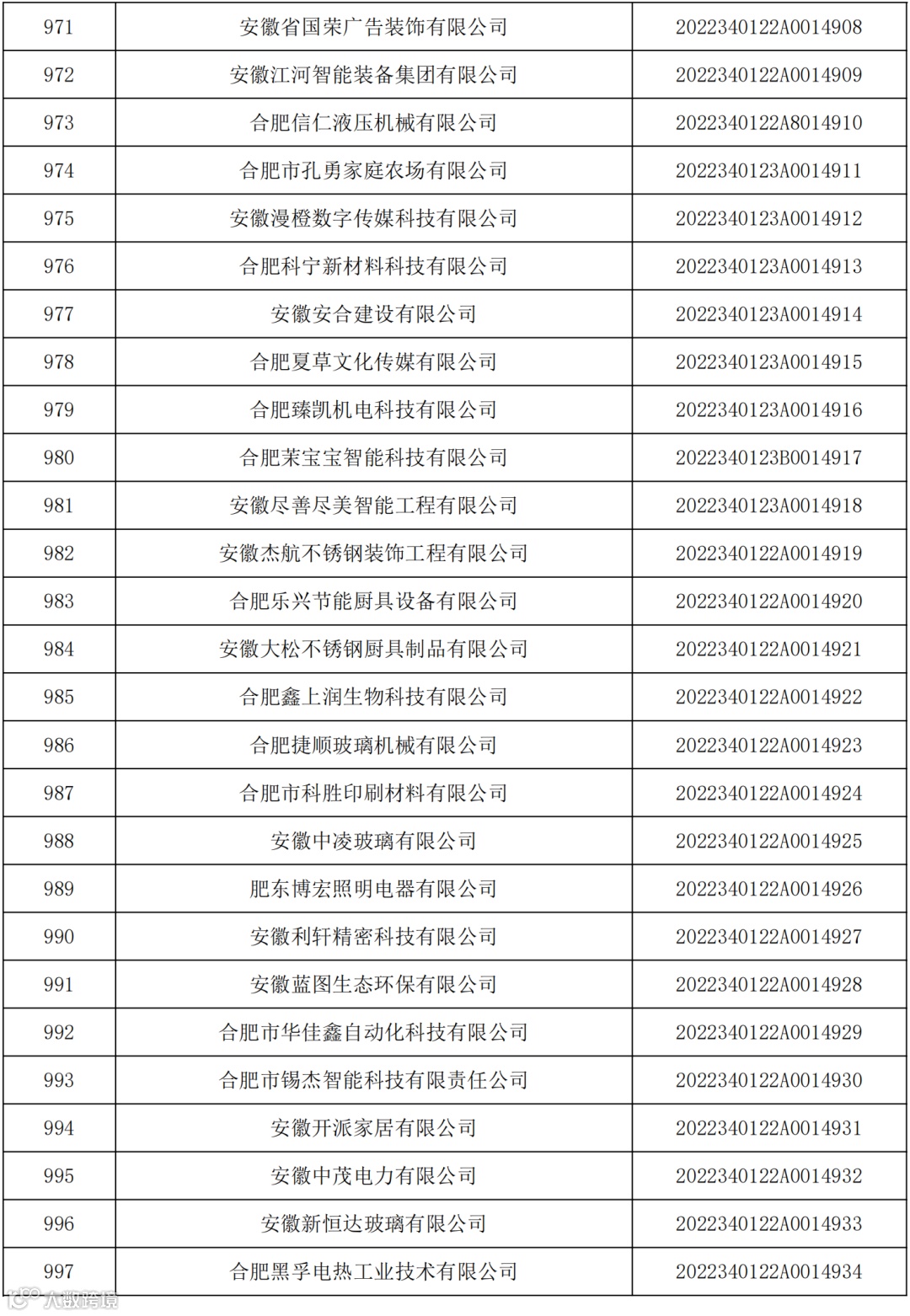 | 971 | 安徽省国荣广告装饰有限公司 | 2022340122A0014908 |
|---|---|---|
| 972 | 安徽江河智能装备集团有限公司 | 2022340122A0014909 |
| 973 | 合肥信仁液压机械有限公司 | 2022340122A8014910 |
| 974 | 合肥市孔勇家庭农场有限公司 | 2022340123A0014911 |
| 975 | 安徽漫橙数字传媒科技有限公司 | 2022340123A0014912 |
| 976 | 合肥科宁新材料科技有限公司 | 2022340123A0014913 |
| 977 | 安徽安合建设有限公司 | 2022340123A0014914 |
| 978 | 合肥夏草文化传媒有限公司 | 2022340123A0014915 |
| 979 | 合肥臻凯机电科技有限公司 | 2022340123A0014916 |
| 980 | 合肥茉宝宝智能科技有限公司 | 2022340123B0014917 |
| 981 | 安徽尽善尽美智能工程有限公司 | 2022340123A0014918 |
| 982 | 安徽杰航不锈钢装饰工程有限公司 | 2022340122A0014919 |
| 983 | 合肥乐兴节能厨具设备有限公司 | 2022340122A0014920 |
| 984 | 安徽大松不锈钢厨具制品有限公司 | 2022340122A0014921 |
| 985 | 合肥鑫上润生物科技有限公司 | 2022340122A0014922 |
| 986 | 合肥捷顺玻璃机械有限公司 | 2022340122A0014923 |
| 987 | 合肥市科胜印刷材料有限公司 | 2022340122A0014924 |
| 988 | 安徽中凌玻璃有限公司 | 2022340122A0014925 |
| 989 | 肥东博宏照明电器有限公司 | 2022340122A0014926 |
| 990 | 安徽利轩精密科技有限公司 | 2022340122A0014927 |
| 991 | 安徽蓝图生态环保有限公司 | 2022340122A0014928 |
| 992 | 合肥市华佳鑫自动化科技有限公司 | 2022340122A0014929 |
| 993 | 合肥市锡杰智能科技有限责任公司 | 2022340122A0014930 |
| 994 | 安徽开派家居有限公司 | 2022340122A0014931 |
| 995 | 安徽中茂电力有限公司 | 2022340122A0014932 |
| 996 | 安徽新恒达玻璃有限公司 | 2022340122A0014933 |
| 997 | 合肥黑孚电热工业技术有限公司 | 2022340122A0014934 |

大数跨境